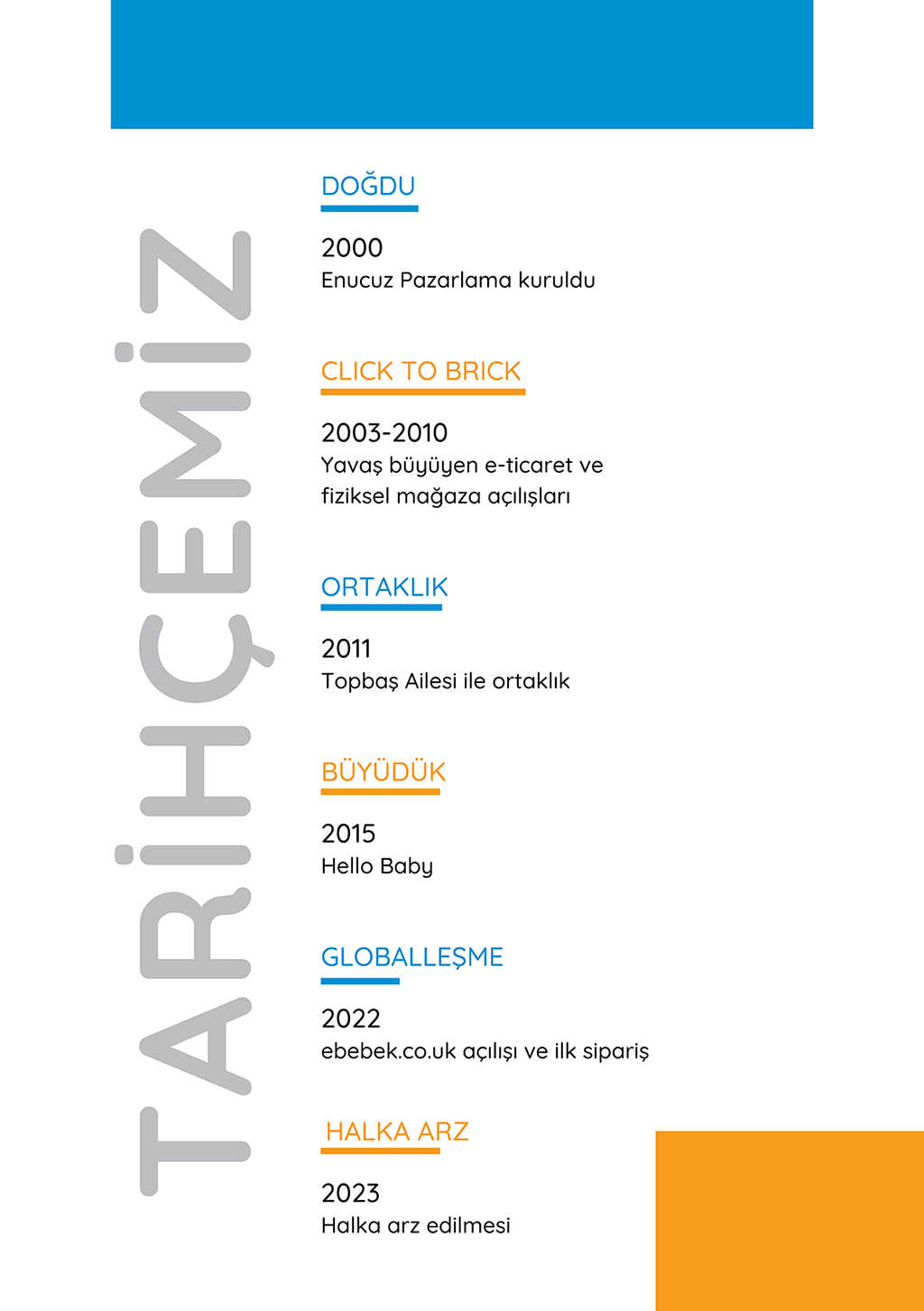 TARİHÇEMİZ

DOĞDU

2000
Enucuz Pazarlama kuruldu

CLICK TO BRICK

2003-2010
Yavaş büyüyen e-ticaret ve fiziksel mağaza açılışları

ORTAKLIK

2011
Topbaş Ailesi ile ortaklık

BÜYÜDÜK

2015
Hello Baby

GLOBALLEŞME

2022
ebebek.co.uk açılışı ve ilk sipariş

HALKA ARZ

2023
Halka arz edilmesi